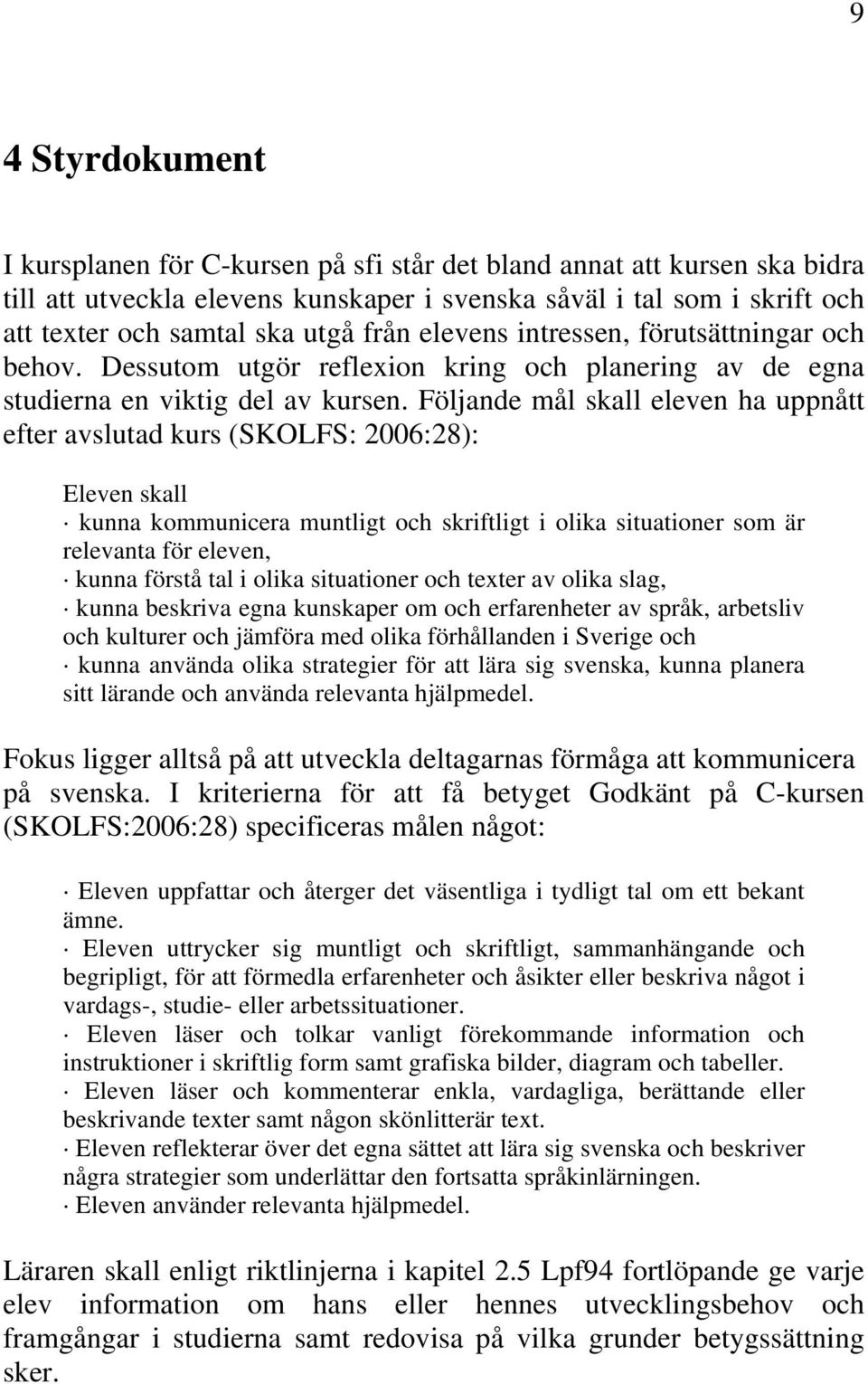 9

4 Styrdokument

I kursplanen för C-kursen på sfi står det bland annat att kursen ska bidra till att utveckla elevens kunskaper i svenska såväl i tal som i skrift och att texter och samtal ska utgå från elevens intressen, förutsättningar och behov. Dessutom utgör reflexion kring och planering av de egna studierna en viktig del av kursen. Följande mål skall eleven ha uppnått efter avslutad kurs (SKOLFS: 2006:28):

Eleven skall
· kunna kommunicera muntligt och skriftligt i olika situationer som är relevanta för eleven,
· kunna förstå tal i olika situationer och texter av olika slag,
· kunna beskriva egna kunskaper om och erfarenheter av språk, arbetsliv och kulturer och jämföra med olika förhållanden i Sverige och
· kunna använda olika strategier för att lära sig svenska, kunna planera sitt lärande och använda relevanta hjälpmedel.

Fokus ligger alltså på att utveckla deltagarnas förmåga att kommunicera på svenska. I kriterierna för att få betyget Godkänt på C-kursen (SKOLFS:2006:28) specificeras målen något:

· Eleven uppfattar och återger det väsentliga i tydligt tal om ett bekant ämne.
· Eleven uttrycker sig muntligt och skriftligt, sammanhängande och begripligt, för att förmedla erfarenheter och åsikter eller beskriva något i vardags-, studie- eller arbetssituationer.
· Eleven läser och tolkar vanligt förekommande information och instruktioner i skriftlig form samt grafiska bilder, diagram och tabeller.
· Eleven läser och kommenterar enkla, vardagliga, berättande eller beskrivande texter samt någon skönlitterär text.
· Eleven reflekterar över det egna sättet att lära sig svenska och beskriver några strategier som underlättar den fortsatta språkinlärningen.
· Eleven använder relevanta hjälpmedel.

Läraren skall enligt riktlinjerna i kapitel 2.5 Lpf94 fortlöpande ge varje elev information om hans eller hennes utvecklingsbehov och framgångar i studierna samt redovisa på vilka grunder betygssättning sker.